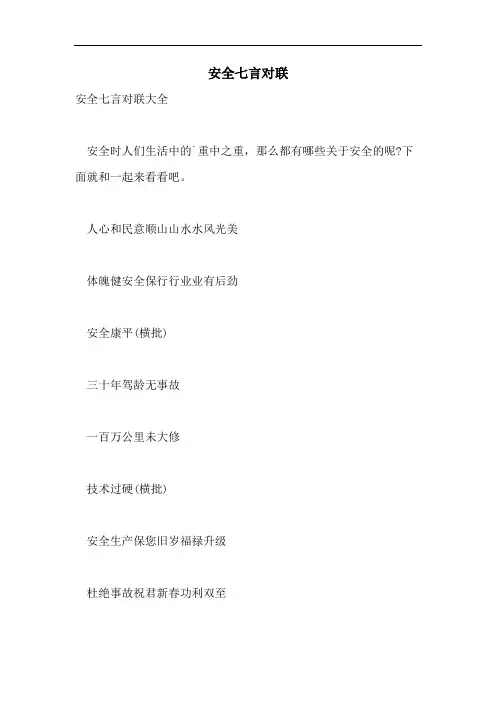 安全七言对联

安全七言对联大全

安全时人们生活中的`重中之重，那么都有哪些关于安全的呢?下面就和一起来看看吧。

人心和民意顺山山水水风光美

体魄健安全保行行业业有后劲

安全康平(横批)

三十年驾龄无事故

一百万公里未大修

技术过硬(横批)

安全生产保您旧岁福禄升级

杜绝事故祝君新春功利双至